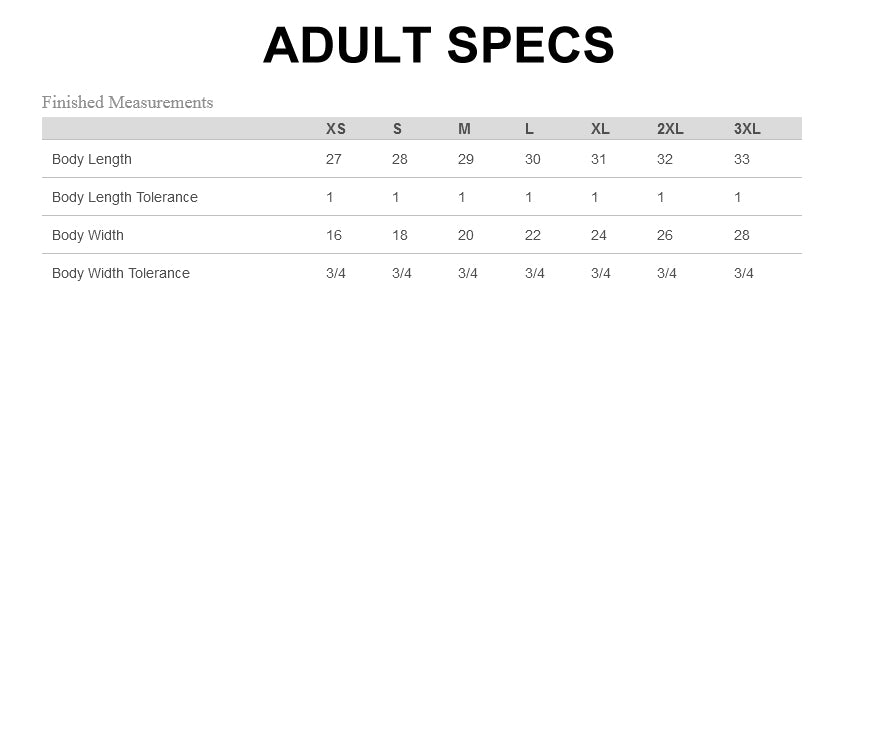 ADULT SPECS

Finished Measurements

| | XS | S | M | L | XL | 2XL | 3XL |
|---|---|---|---|---|---|---|---|
| Body Length | 27 | 28 | 29 | 30 | 31 | 32 | 33 |
| Body Length Tolerance | 1 | 1 | 1 | 1 | 1 | 1 | 1 |
| Body Width | 16 | 18 | 20 | 22 | 24 | 26 | 28 |
| Body Width Tolerance | 3/4 | 3/4 | 3/4 | 3/4 | 3/4 | 3/4 | 3/4 |